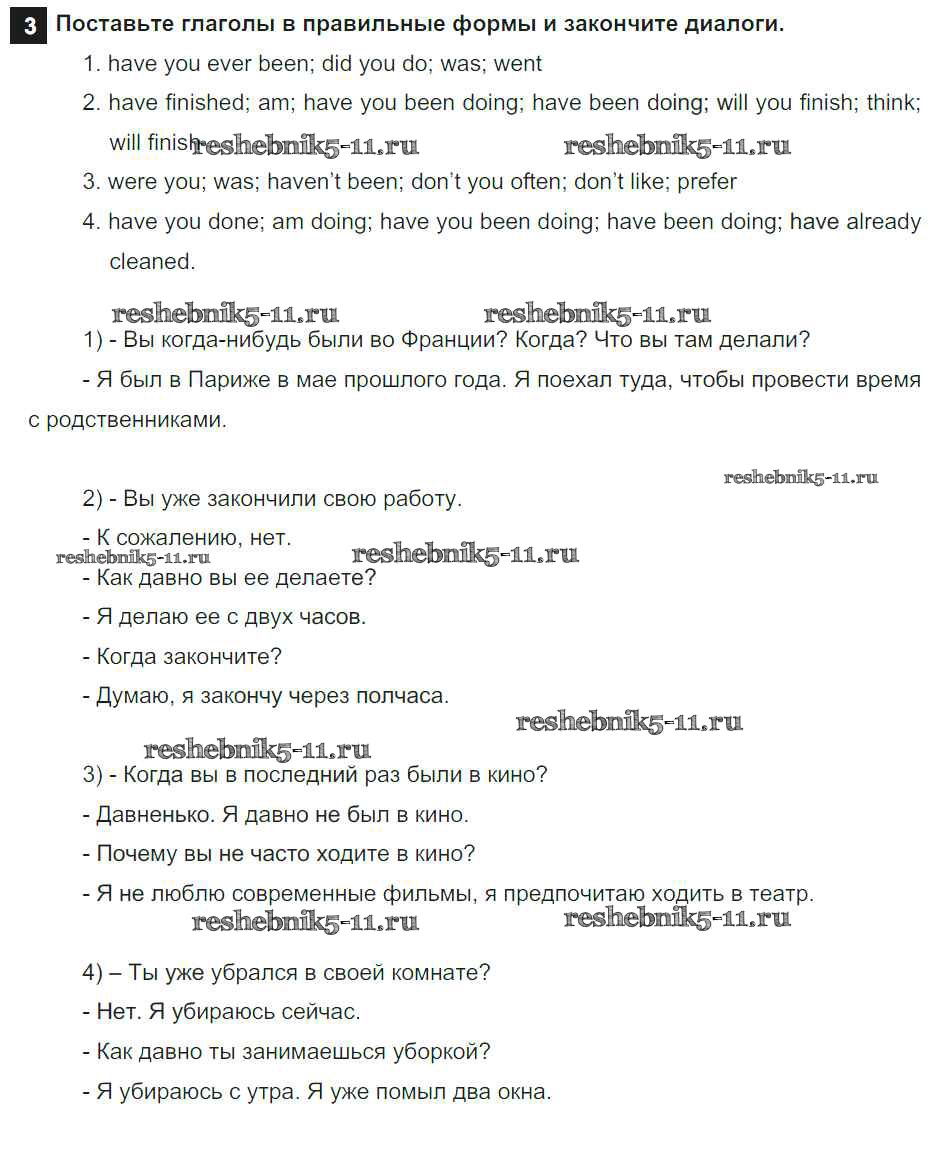 3 Поставьте глаголы в правильные формы и закончите диалоги.

1. have you ever been; did you do; was; went

2. have finished; am; have you been doing; have been doing; will you finish; think; will finish reshebnik5-11.ru reshebnik5-11.ru

3. were you; was; haven't been; don't you often; don't like; prefer

4. have you done; am doing; have you been doing; have been doing; have already cleaned.

reshebnik5-11.ru reshebnik5-11.ru

1) - Вы когда-нибудь были во Франции? Когда? Что вы там делали?

- Я был в Париже в мае прошлого года. Я поехал туда, чтобы провести время с родственниками.

reshebnik5-11.ru

2) - Вы уже закончили свою работу.

- К сожалению, нет.

reshebnik5-11.ru reshebnik5-11.ru

- Как давно вы ее делаете?

- Я делаю ее с двух часов.

- Когда закончите?

- Думаю, я закончу через полчаса.

reshebnik5-11.ru

reshebnik5-11.ru

3) - Когда вы в последний раз были в кино?

- Давненько. Я давно не был в кино.

- Почему вы не часто ходите в кино?

- Я не люблю современные фильмы, я предпочитаю ходить в театр.

reshebnik5-11.ru reshebnik5-11.ru

4) – Ты уже убрался в своей комнате?

- Нет. Я убираюсь сейчас.

- Как давно ты занимаешься уборкой?

- Я убираюсь с утра. Я уже помыл два окна.